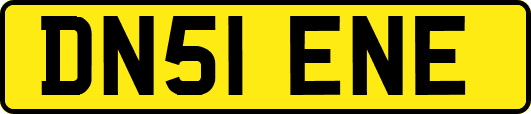 DN51 ENE